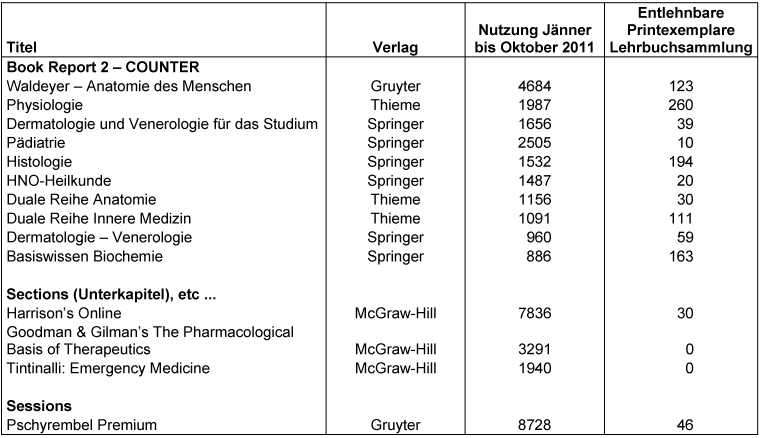 | Titel | Verlag | Nutzung Jänner bis Oktober 2011 | Entlehnbare Printexemplare Lehrbuchsammlung |
|---|---|---|---|
| **Book Report 2 – COUNTER** | | | |
| Waldeyer – Anatomie des Menschen | Gruyter | 4684 | 123 |
| Physiologie | Thieme | 1987 | 260 |
| Dermatologie und Venerologie für das Studium | Springer | 1656 | 39 |
| Pädiatrie | Springer | 2505 | 10 |
| Histologie | Springer | 1532 | 194 |
| HNO-Heilkunde | Springer | 1487 | 20 |
| Duale Reihe Anatomie | Thieme | 1156 | 30 |
| Duale Reihe Innere Medizin | Thieme | 1091 | 111 |
| Dermatologie – Venerologie | Springer | 960 | 59 |
| Basiswissen Biochemie | Springer | 886 | 163 |
| | | | |
| **Sections (Unterkapitel), etc ...** | | | |
| Harrison's Online | McGraw-Hill | 7836 | 30 |
| Goodman & Gilman's The Pharmacological Basis of Therapeutics | McGraw-Hill | 3291 | 0 |
| Tintinalli: Emergency Medicine | McGraw-Hill | 1940 | 0 |
| | | | |
| **Sessions** | | | |
| Pschyrembel Premium | Gruyter | 8728 | 46 |